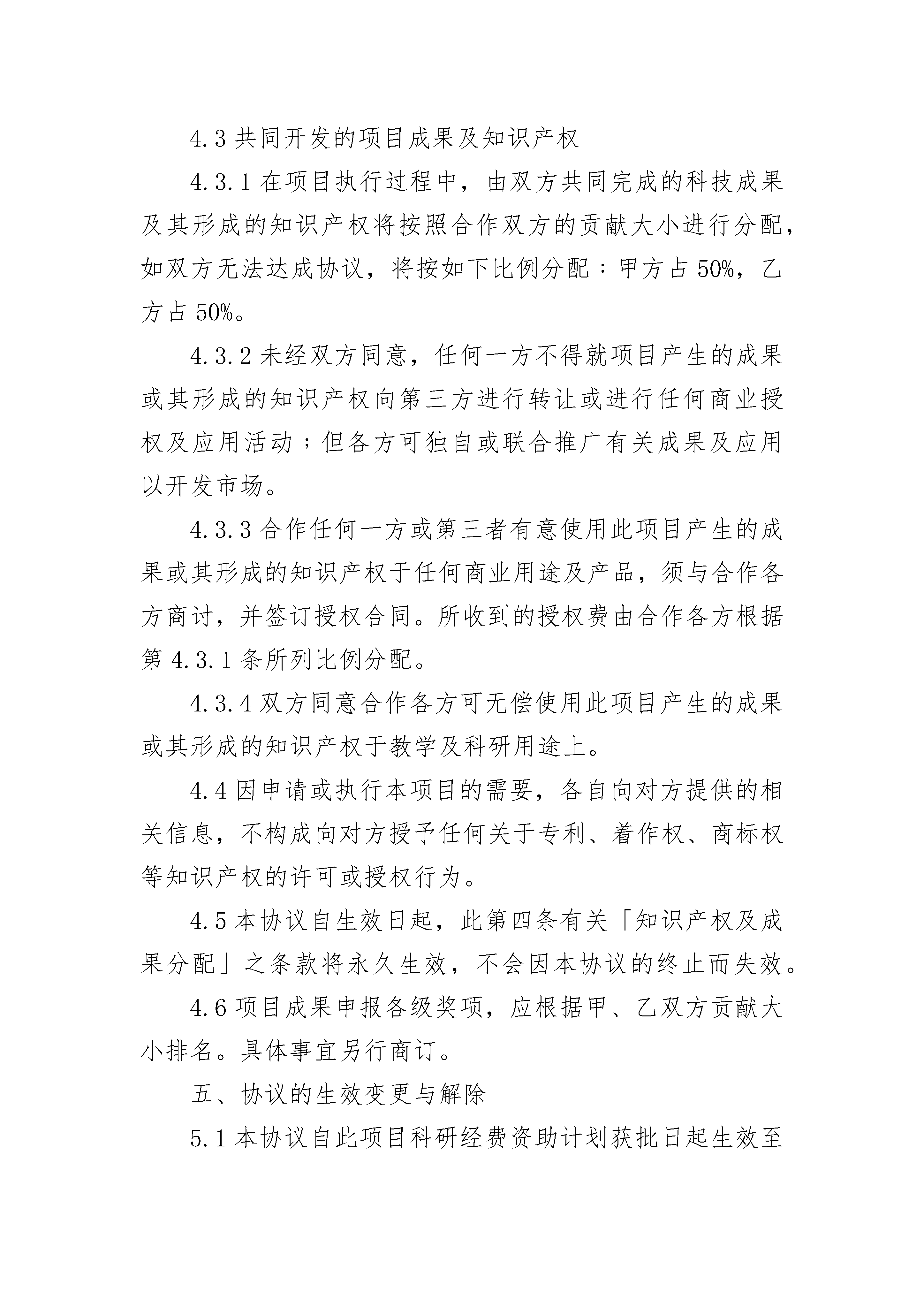 4.3 共同开发的项目成果及知识产权

4.3.1 在项目执行过程中，由双方共同完成的科技成果及其形成的知识产权将按照合作双方的贡献大小进行分配，如双方无法达成协议，将按如下比例分配：甲方占 50%，乙方占 50%。

4.3.2 未经双方同意，任何一方不得就项目产生的成果或其形成的知识产权向第三方进行转让或进行任何商业授权及应用活动；但各方可独自或联合推广有关成果及应用以开发市场。

4.3.3 合作任何一方或第三者有意使用此项目产生的成果或其形成的知识产权于任何商业用途及产品，须与合作各方商讨，并签订授权合同。所收到的授权费由合作各方根据第 4.3.1 条所列比例分配。

4.3.4 双方同意合作各方可无偿使用此项目产生的成果或其形成的知识产权于教学及科研用途上。

4.4 因申请或执行本项目的需要，各自向对方提供的相关信息，不构成向对方授予任何关于专利、着作权、商标权等知识产权的许可或授权行为。

4.5 本协议自生效日起，此第四条有关「知识产权及成果分配」之条款将永久生效，不会因本协议的终止而失效。

4.6 项目成果申报各级奖项，应根据甲、乙双方贡献大小排名。具体事宜另行商订。

五、协议的生效变更与解除

5.1 本协议自此项目科研经费资助计划获批日起生效至